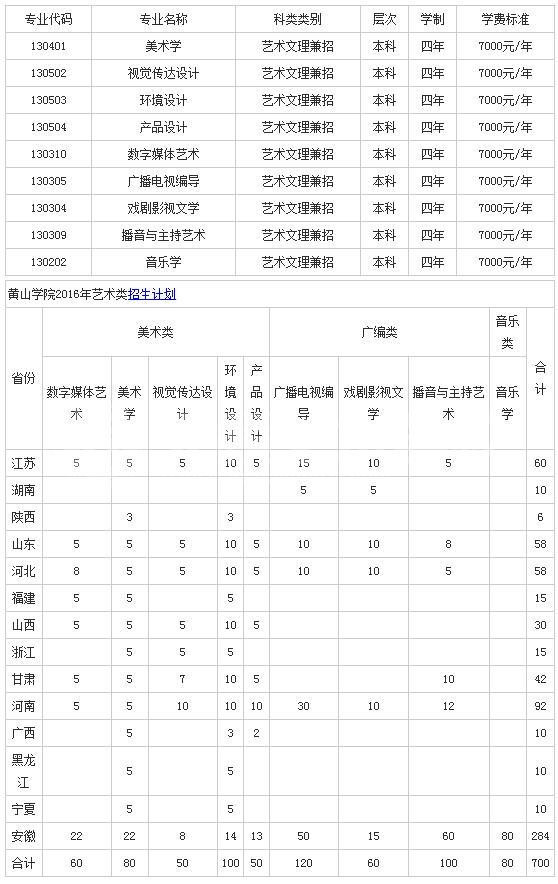 | 专业代码 | 专业名称 | 科类类别 | 层次 | 学制 | 学费标准 |
|---|---|---|---|---|---|
| 130401 | 美术学 | 艺术文理兼招 | 本科 | 四年 | 7000元/年 |
| 130502 | 视觉传达设计 | 艺术文理兼招 | 本科 | 四年 | 7000元/年 |
| 130503 | 环境设计 | 艺术文理兼招 | 本科 | 四年 | 7000元/年 |
| 130504 | 产品设计 | 艺术文理兼招 | 本科 | 四年 | 7000元/年 |
| 130310 | 数字媒体艺术 | 艺术文理兼招 | 本科 | 四年 | 7000元/年 |
| 130305 | 广播电视编导 | 艺术文理兼招 | 本科 | 四年 | 7000元/年 |
| 130304 | 戏剧影视文学 | 艺术文理兼招 | 本科 | 四年 | 7000元/年 |
| 130309 | 播音与主持艺术 | 艺术文理兼招 | 本科 | 四年 | 7000元/年 |
| 130202 | 音乐学 | 艺术文理兼招 | 本科 | 四年 | 7000元/年 |

黄山学院2016年艺术类招生计划

| 省份 | 美术类 | | | | | 广编类 | | | 音乐类 | 合计 |
|---|---|---|---|---|---|---|---|---|---|---|
| | 数字媒体艺术 | 美术学 | 视觉传达设计 | 环境设计 | 产品设计 | 广播电视编导 | 戏剧影视文学 | 播音与主持艺术 | 音乐学 | |
| 江苏 | 5 | 5 | 5 | 10 | 5 | 15 | 10 | 5 | | 60 |
| 湖南 | | | | | | 5 | 5 | | | 10 |
| 陕西 | | 3 | | 3 | | | | | | 6 |
| 山东 | 5 | 5 | 5 | 10 | 5 | 10 | 10 | 8 | | 58 |
| 河北 | 8 | 5 | 5 | 10 | 5 | 10 | 10 | 5 | | 58 |
| 福建 | 5 | 5 | | 5 | | | | | | 15 |
| 山西 | 5 | 5 | 5 | 10 | 5 | | | | | 30 |
| 浙江 | | 5 | 5 | 5 | | | | | | 15 |
| 甘肃 | 5 | 5 | 7 | 10 | 5 | | | 10 | | 42 |
| 河南 | 5 | 5 | 10 | 10 | 10 | 30 | 10 | 12 | | 92 |
| 广西 | | 5 | | 3 | 2 | | | | | 10 |
| 黑龙江 | | 5 | | 5 | | | | | | 10 |
| 宁夏 | | 5 | | 5 | | | | | | 10 |
| 安徽 | 22 | 22 | 8 | 14 | 13 | 50 | 15 | 60 | 80 | 284 |
| 合计 | 60 | 80 | 50 | 100 | 50 | 120 | 60 | 100 | 80 | 700 |